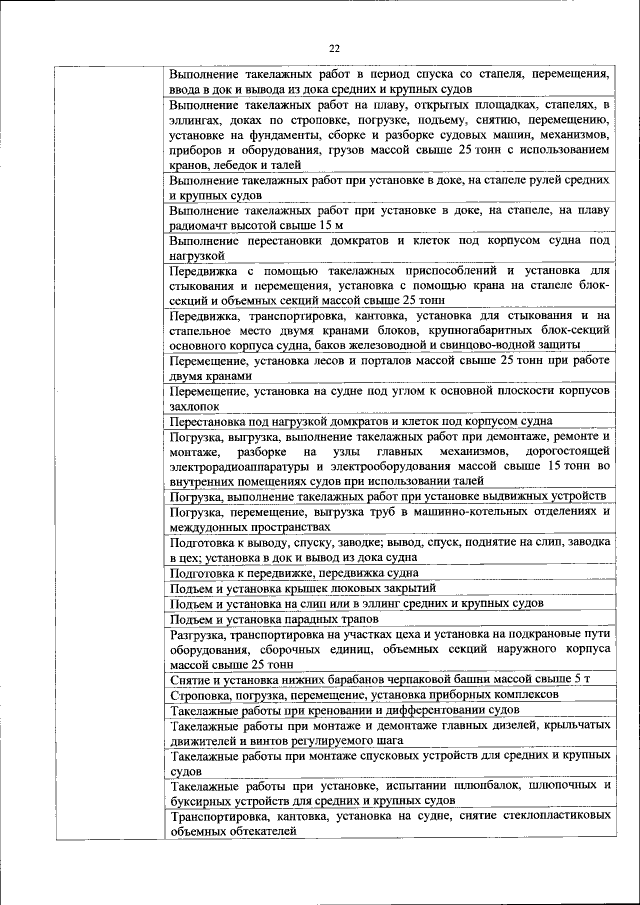 22

| | |
|---|---|
| | Выполнение такелажных работ в период спуска со стапеля, перемещения, ввода в док и вывода из дока средних и крупных судов |
| | Выполнение такелажных работ на плаву, открытых площадках, стапелях, в эллингах, доках по строповке, погрузке, подъему, снятию, перемещению, установке на фундаменты, сборке и разборке судовых машин, механизмов, приборов и оборудования, грузов массой свыше 25 тонн с использованием кранов, лебедок и талей |
| | Выполнение такелажных работ при установке в доке, на стапеле рулей средних и крупных судов |
| | Выполнение такелажных работ при установке в доке, на стапеле, на плаву радиомачт высотой свыше 15 м |
| | Выполнение перестановки домкратов и клеток под корпусом судна под нагрузкой |
| | Передвижка с помощью такелажных приспособлений и установка для стыкования и перемещения, установка с помощью крана на стапеле блок-секций и объемных секций массой свыше 25 тонн |
| | Передвижка, транспортировка, кантовка, установка для стыкования и на стапельное место двумя кранами блоков, крупногабаритных блок-секций основного корпуса судна, баков железоводной и свинцово-водной защиты |
| | Перемещение, установка лесов и порталов массой свыше 25 тонн при работе двумя кранами |
| | Перемещение, установка на судне под углом к основной плоскости корпусов захлопок |
| | Перестановка под нагрузкой домкратов и клеток под корпусом судна |
| | Погрузка, выгрузка, выполнение такелажных работ при демонтаже, ремонте и монтаже, разборке на узлы главных механизмов, дорогостоящей электрорадиоаппаратуры и электрооборудования массой свыше 15 тонн во внутренних помещениях судов при использовании талей |
| | Погрузка, выполнение такелажных работ при установке выдвижных устройств |
| | Погрузка, перемещение, выгрузка труб в машинно-котельных отделениях и междудонных пространствах |
| | Подготовка к выводу, спуску, заводке; вывод, спуск, поднятие на слип, заводка в цех; установка в док и вывод из дока судна |
| | Подготовка к передвижке, передвижка судна |
| | Подъем и установка крышек люковых закрытий |
| | Подъем и установка на слип или в эллинг средних и крупных судов |
| | Подъем и установка парадных трапов |
| | Разгрузка, транспортировка на участках цеха и установка на подкрановые пути оборудования, сборочных единиц, объемных секций наружного корпуса массой свыше 25 тонн |
| | Снятие и установка нижних барабанов черпаковой башни массой свыше 5 т |
| | Строповка, погрузка, перемещение, установка приборных комплексов |
| | Такелажные работы при креновании и дифферентовании судов |
| | Такелажные работы при монтаже и демонтаже главных дизелей, крыльчатых движителей и винтов регулируемого шага |
| | Такелажные работы при монтаже спусковых устройств для средних и крупных судов |
| | Такелажные работы при установке, испытании шлюпбалок, шлюпочных и буксирных устройств для средних и крупных судов |
| | Транспортировка, кантовка, установка на судне, снятие стеклопластиковых объемных обтекателей |